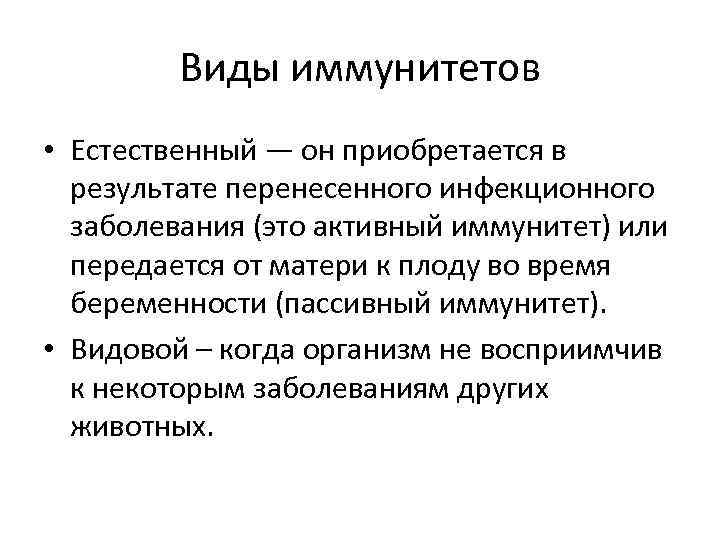 Виды иммунитетов

• Естественный — он приобретается в результате перенесенного инфекционного заболевания (это активный иммунитет) или передается от матери к плоду во время беременности (пассивный иммунитет).

• Видовой – когда организм не восприимчив к некоторым заболеваниям других животных.